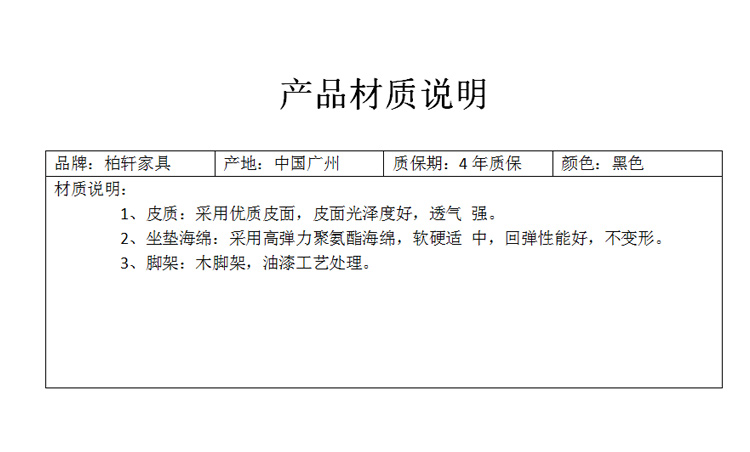 产品材质说明

| 品牌：柏轩家具 | 产地：中国广州 | 质保期：4 年质保 | 颜色：黑色 |
|---|---|---|---|

材质说明：

1、皮质：采用优质皮面，皮面光泽度好，透气 强。

2、坐垫海绵：采用高弹力聚氨酯海绵，软硬适 中，回弹性能好，不变形。

3、脚架：木脚架，油漆工艺处理。